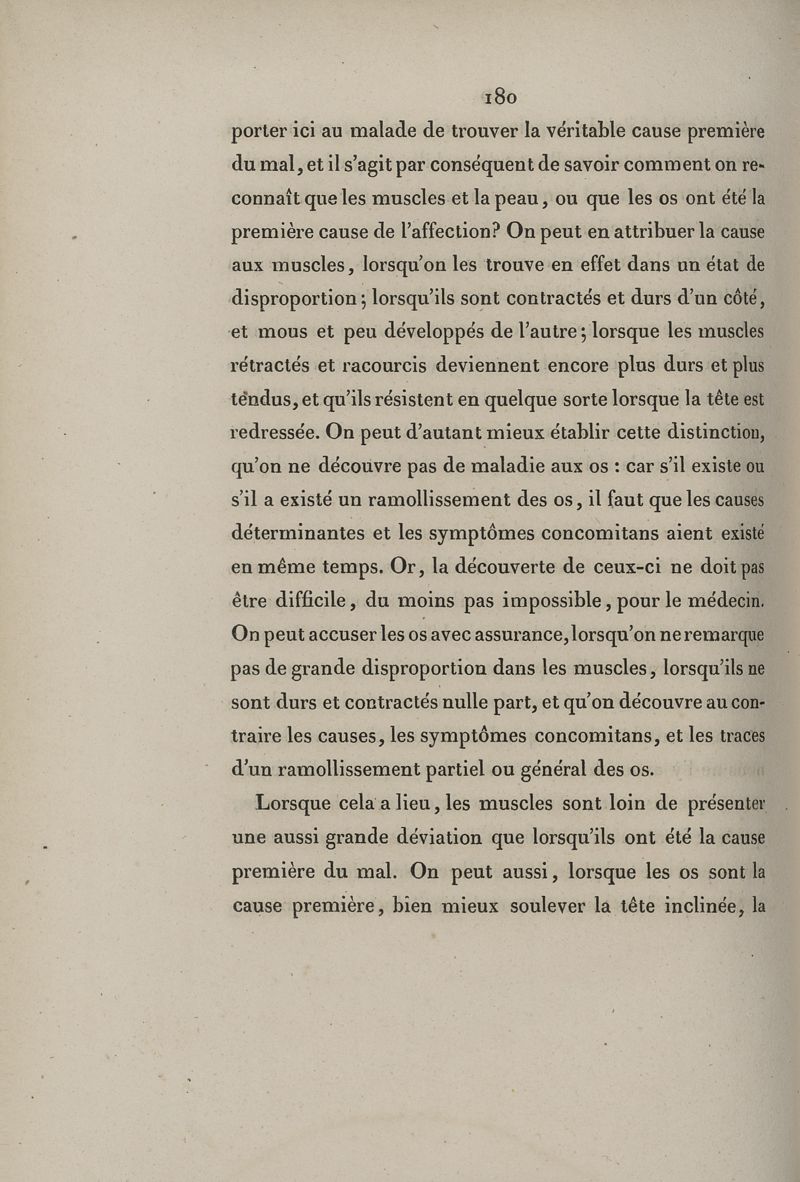 180

porter ici au malade de trouver la véritable cause première du mal, et il s'agit par conséquent de savoir comment on reconnaît que les muscles et la peau, ou que les os ont été la première cause de l'affection? On peut en attribuer la cause aux muscles, lorsqu'on les trouve en effet dans un état de disproportion; lorsqu'ils sont contractés et durs d'un côté, et mous et peu développés de l'autre; lorsque les muscles rétractés et racourcis deviennent encore plus durs et plus tendus, et qu'ils résistent en quelque sorte lorsque la tête est redressée. On peut d'autant mieux établir cette distinction, qu'on ne découvre pas de maladie aux os : car s'il existe ou s'il a existé un ramollissement des os, il faut que les causes déterminantes et les symptômes concomitans aient existé en même temps. Or, la découverte de ceux-ci ne doit pas être difficile, du moins pas impossible, pour le médecin. On peut accuser les os avec assurance, lorsqu'on ne remarque pas de grande disproportion dans les muscles, lorsqu'ils ne sont durs et contractés nulle part, et qu'on découvre au contraire les causes, les symptômes concomitans, et les traces d'un ramollissement partiel ou général des os.

Lorsque cela a lieu, les muscles sont loin de présenter une aussi grande déviation que lorsqu'ils ont été la cause première du mal. On peut aussi, lorsque les os sont la cause première, bien mieux soulever la tête inclinée, la